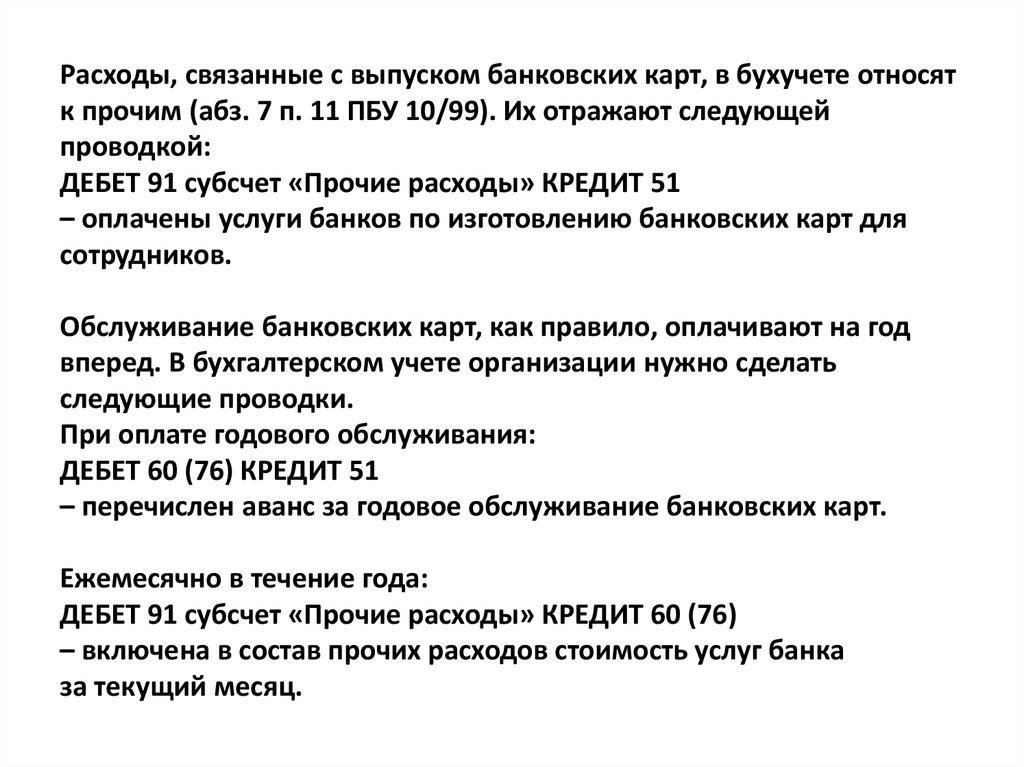 Расходы, связанные с выпуском банковских карт, в бухучете относят к прочим (абз. 7 п. 11 ПБУ 10/99). Их отражают следующей проводкой:
ДЕБЕТ 91 субсчет «Прочие расходы» КРЕДИТ 51
– оплачены услуги банков по изготовлению банковских карт для сотрудников.

Обслуживание банковских карт, как правило, оплачивают на год вперед. В бухгалтерском учете организации нужно сделать следующие проводки.
При оплате годового обслуживания:
ДЕБЕТ 60 (76) КРЕДИТ 51
– перечислен аванс за годовое обслуживание банковских карт.

Ежемесячно в течение года:
ДЕБЕТ 91 субсчет «Прочие расходы» КРЕДИТ 60 (76)
– включена в состав прочих расходов стоимость услуг банка за текущий месяц.